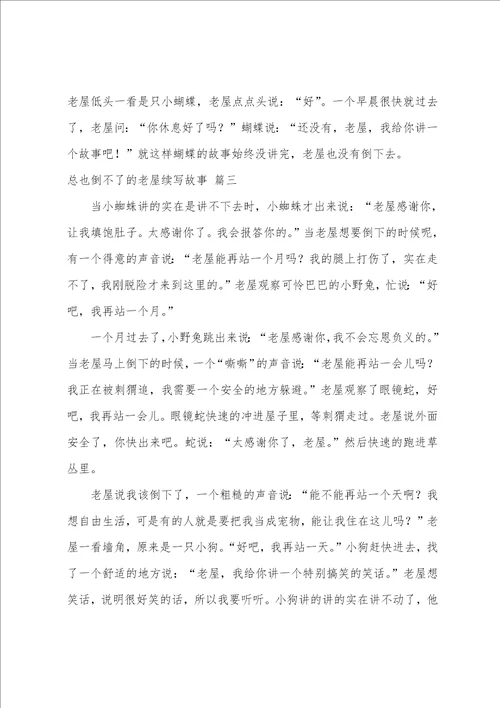 老屋低头一看是只小蝴蝶，老屋点点头说：“好”。一个早晨很快就过去了，老屋问：“你休息好了吗？”蝴蝶说：“还没有，老屋，我给你讲一个故事吧！”就这样蝴蝶的故事始终没讲完，老屋也没有倒下去。

总也倒不了的老屋续写故事 篇三

当小蜘蛛讲的实在是讲不下去时，小蜘蛛才出来说：“老屋感谢你，让我填饱肚子。太感谢你了。我会报答你的。”当老屋想要倒下的时候呢，有一个得意的声音说：“老屋能再站一个月吗？我的腿上打伤了，实在走不了，我刚脱险才来到这里的。”老屋观察可怜巴巴的小野兔，忙说：“好吧，我再站一个月。”

一个月过去了，小野兔跳出来说：“老屋感谢你，我不会忘恩负义的。”当老屋马上倒下的时候，一个“嘶嘶”的声音说：“老屋能再站一会儿吗？我正在被刺猬追，我需要一个安全的地方躲避。”老屋观察了眼镜蛇，好吧，我再站一会儿。眼镜蛇快速的冲进屋子里，等刺猬走过。老屋说外面安全了，你快出来吧。蛇说：“太感谢你了，老屋。”然后快速的跑进草丛里。

老屋说我该倒下了，一个粗糙的声音说：“能不能再站一个天啊？我想自由生活，可是有的人就是要把我当成宠物，能让我住在这儿吗？”老屋一看墙角，原来是一只小狗。“好吧，我再站一天。”小狗赶快进去，找了一个舒适的地方说：“老屋，我给你讲一个特别搞笑的笑话。”老屋想笑话，说明很好笑的话，所以我要听听。小狗讲的讲的实在讲不动了，他